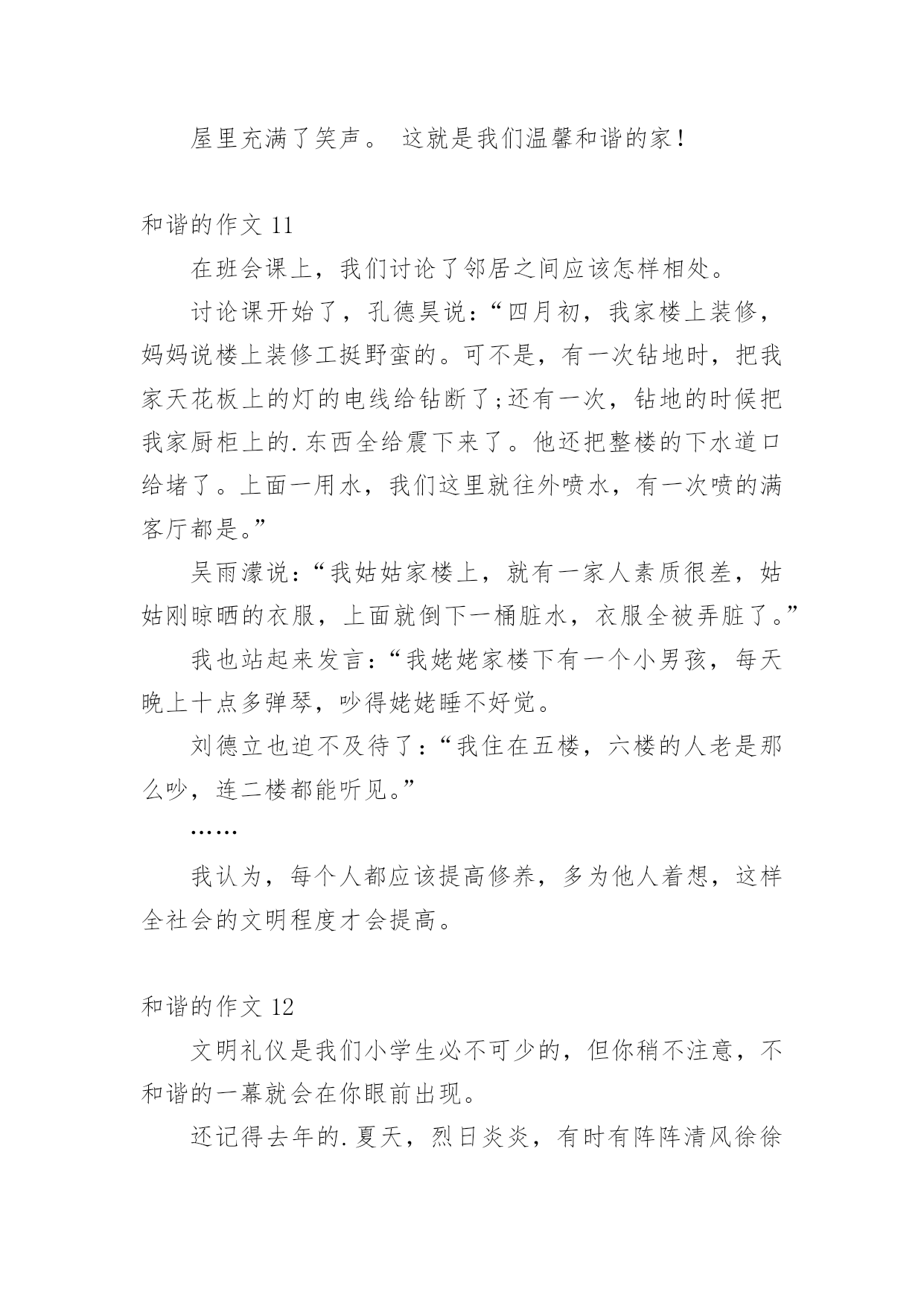 屋里充满了笑声。 这就是我们温馨和谐的家！

和谐的作文 11

在班会课上，我们讨论了邻居之间应该怎样相处。

讨论课开始了，孔德昊说：“四月初，我家楼上装修，妈妈说楼上装修工挺野蛮的。可不是，有一次钻地时，把我家天花板上的灯的电线给钻断了;还有一次，钻地的时候把我家厨柜上的.东西全给震下来了。他还把整楼的下水道口给堵了。上面一用水，我们这里就往外喷水，有一次喷的满客厅都是。”

吴雨濛说：“我姑姑家楼上，就有一家人素质很差，姑姑刚晾晒的衣服，上面就倒下一桶脏水，衣服全被弄脏了。”

我也站起来发言：“我姥姥家楼下有一个小男孩，每天晚上十点多弹琴，吵得姥姥睡不好觉。

刘德立也迫不及待了：“我住在五楼，六楼的人老是那么吵，连二楼都能听见。”

……

我认为，每个人都应该提高修养，多为他人着想，这样全社会的文明程度才会提高。

和谐的作文 12

文明礼仪是我们小学生必不可少的，但你稍不注意，不和谐的一幕就会在你眼前出现。

还记得去年的.夏天，烈日炎炎，有时有阵阵清风徐徐